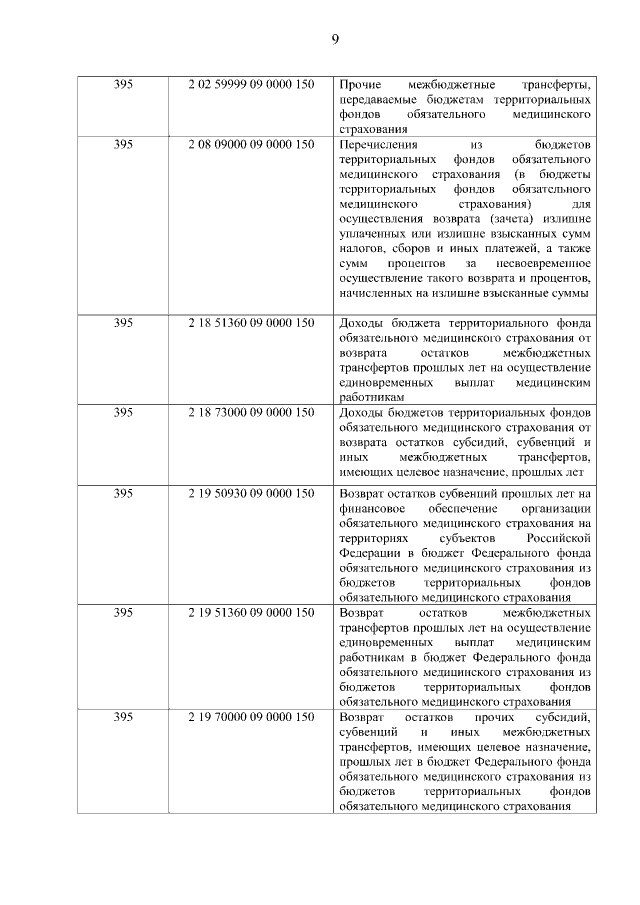 9

| | | |
|---|---|---|
| 395 | 2 02 59999 09 0000 150 | Прочие межбюджетные трансферты, передаваемые бюджетам территориальных фондов обязательного медицинского страхования |
| 395 | 2 08 09000 09 0000 150 | Перечисления из бюджетов территориальных фондов обязательного медицинского страхования (в бюджеты территориальных фондов обязательного медицинского страхования) для осуществления возврата (зачета) излишне уплаченных или излишне взысканных сумм налогов, сборов и иных платежей, а также сумм процентов за несвоевременное осуществление такого возврата и процентов, начисленных на излишне взысканные суммы |
| 395 | 2 18 51360 09 0000 150 | Доходы бюджета территориального фонда обязательного медицинского страхования от возврата остатков межбюджетных трансфертов прошлых лет на осуществление единовременных выплат медицинским работникам |
| 395 | 2 18 73000 09 0000 150 | Доходы бюджетов территориальных фондов обязательного медицинского страхования от возврата остатков субсидий, субвенций и иных межбюджетных трансфертов, имеющих целевое назначение, прошлых лет |
| 395 | 2 19 50930 09 0000 150 | Возврат остатков субвенций прошлых лет на финансовое обеспечение организации обязательного медицинского страхования на территориях субъектов Российской Федерации в бюджет Федерального фонда обязательного медицинского страхования из бюджетов территориальных фондов обязательного медицинского страхования |
| 395 | 2 19 51360 09 0000 150 | Возврат остатков межбюджетных трансфертов прошлых лет на осуществление единовременных выплат медицинским работникам в бюджет Федерального фонда обязательного медицинского страхования из бюджетов территориальных фондов обязательного медицинского страхования |
| 395 | 2 19 70000 09 0000 150 | Возврат остатков прочих субсидий, субвенций и иных межбюджетных трансфертов, имеющих целевое назначение, прошлых лет в бюджет Федерального фонда обязательного медицинского страхования из бюджетов территориальных фондов обязательного медицинского страхования |